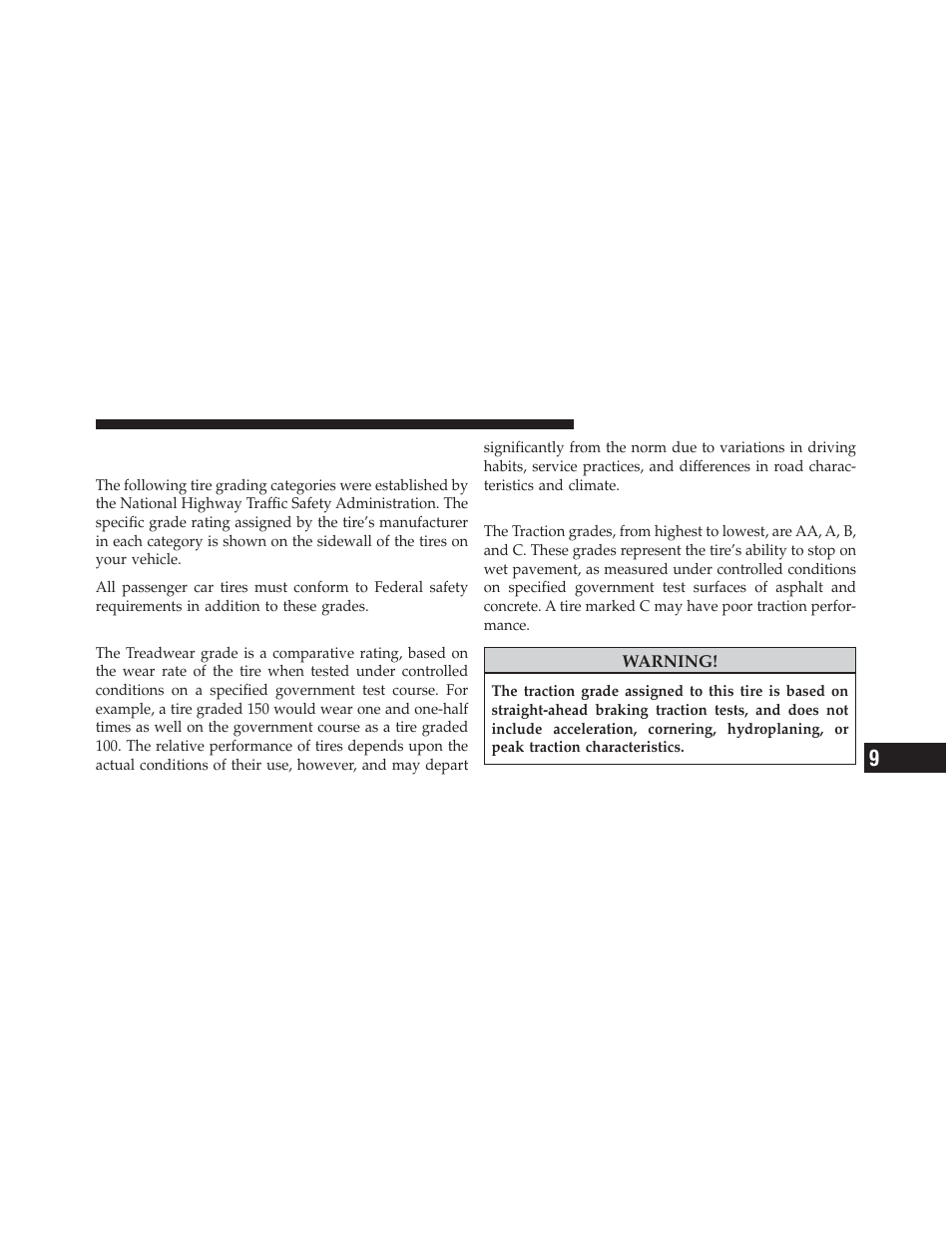 The following tire grading categories were established by the National Highway Traffic Safety Administration. The specific grade rating assigned by the tire's manufacturer in each category is shown on the sidewall of the tires on your vehicle.

All passenger car tires must conform to Federal safety requirements in addition to these grades.

The Treadwear grade is a comparative rating, based on the wear rate of the tire when tested under controlled conditions on a specified government test course. For example, a tire graded 150 would wear one and one-half times as well on the government course as a tire graded 100. The relative performance of tires depends upon the actual conditions of their use, however, and may depart significantly from the norm due to variations in driving habits, service practices, and differences in road characteristics and climate.

The Traction grades, from highest to lowest, are AA, A, B, and C. These grades represent the tire's ability to stop on wet pavement, as measured under controlled conditions on specified government test surfaces of asphalt and concrete. A tire marked C may have poor traction performance.

WARNING!

The traction grade assigned to this tire is based on straight-ahead braking traction tests, and does not include acceleration, cornering, hydroplaning, or peak traction characteristics.

9